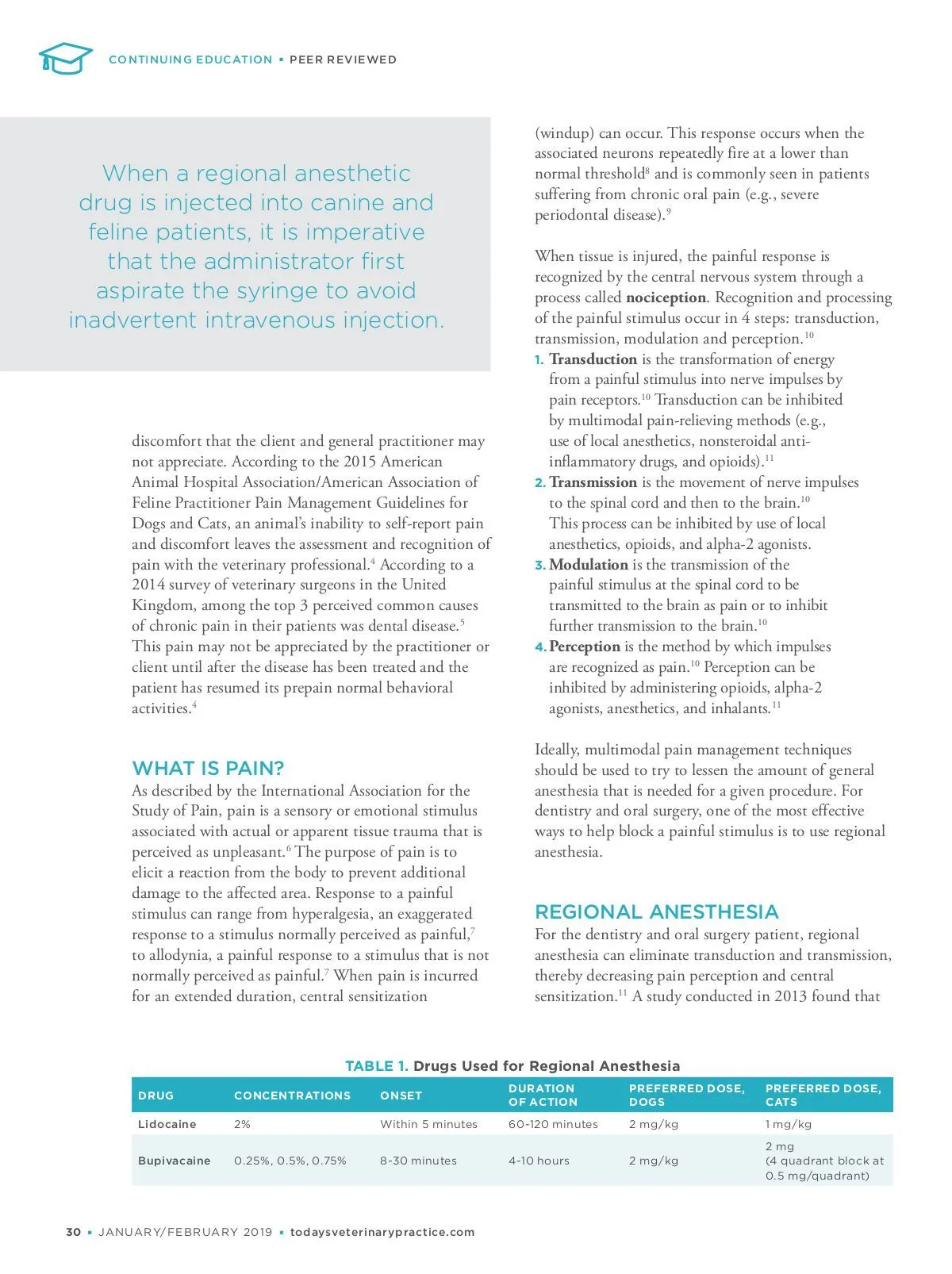 CONTINUING EDUCATION ▪ PEER REVIEWED

When a regional anesthetic drug is injected into canine and feline patients, it is imperative that the administrator first aspirate the syringe to avoid inadvertent intravenous injection.

discomfort that the client and general practitioner may not appreciate. According to the 2015 American Animal Hospital Association/American Association of Feline Practitioner Pain Management Guidelines for Dogs and Cats, an animal's inability to self-report pain and discomfort leaves the assessment and recognition of pain with the veterinary professional.$^4$ According to a 2014 survey of veterinary surgeons in the United Kingdom, among the top 3 perceived common causes of chronic pain in their patients was dental disease.$^5$ This pain may not be appreciated by the practitioner or client until after the disease has been treated and the patient has resumed its prepain normal behavioral activities.$^4$

WHAT IS PAIN?
As described by the International Association for the Study of Pain, pain is a sensory or emotional stimulus associated with actual or apparent tissue trauma that is perceived as unpleasant.$^6$ The purpose of pain is to elicit a reaction from the body to prevent additional damage to the affected area. Response to a painful stimulus can range from hyperalgesia, an exaggerated response to a stimulus normally perceived as painful,$^7$ to allodynia, a painful response to a stimulus that is not normally perceived as painful.$^7$ When pain is incurred for an extended duration, central sensitization

(windup) can occur. This response occurs when the associated neurons repeatedly fire at a lower than normal threshold$^8$ and is commonly seen in patients suffering from chronic oral pain (e.g., severe periodontal disease).$^9$

When tissue is injured, the painful response is recognized by the central nervous system through a process called **nociception**. Recognition and processing of the painful stimulus occur in 4 steps: transduction, transmission, modulation and perception.$^{10}$
1. **Transduction** is the transformation of energy from a painful stimulus into nerve impulses by pain receptors.$^{10}$ Transduction can be inhibited by multimodal pain-relieving methods (e.g., use of local anesthetics, nonsteroidal anti-inflammatory drugs, and opioids).$^{11}$
2. **Transmission** is the movement of nerve impulses to the spinal cord and then to the brain.$^{10}$ This process can be inhibited by use of local anesthetics, opioids, and alpha-2 agonists.
3. **Modulation** is the transmission of the painful stimulus at the spinal cord to be transmitted to the brain as pain or to inhibit further transmission to the brain.$^{10}$
4. **Perception** is the method by which impulses are recognized as pain.$^{10}$ Perception can be inhibited by administering opioids, alpha-2 agonists, anesthetics, and inhalants.$^{11}$

Ideally, multimodal pain management techniques should be used to try to lessen the amount of general anesthesia that is needed for a given procedure. For dentistry and oral surgery, one of the most effective ways to help block a painful stimulus is to use regional anesthesia.

REGIONAL ANESTHESIA
For the dentistry and oral surgery patient, regional anesthesia can eliminate transduction and transmission, thereby decreasing pain perception and central sensitization.$^{11}$ A study conducted in 2013 found that

TABLE 1. Drugs Used for Regional Anesthesia

| DRUG | CONCENTRATIONS | ONSET | DURATION OF ACTION | PREFERRED DOSE, DOGS | PREFERRED DOSE, CATS |
|---|---|---|---|---|---|
| Lidocaine | 2% | Within 5 minutes | 60-120 minutes | 2 mg/kg | 1 mg/kg |
| Bupivacaine | 0.25%, 0.5%, 0.75% | 8-30 minutes | 4-10 hours | 2 mg/kg | 2 mg (4 quadrant block at 0.5 mg/quadrant) |

30 ▪ JANUARY/FEBRUARY 2019 ▪ todaysveterinarypractice.com